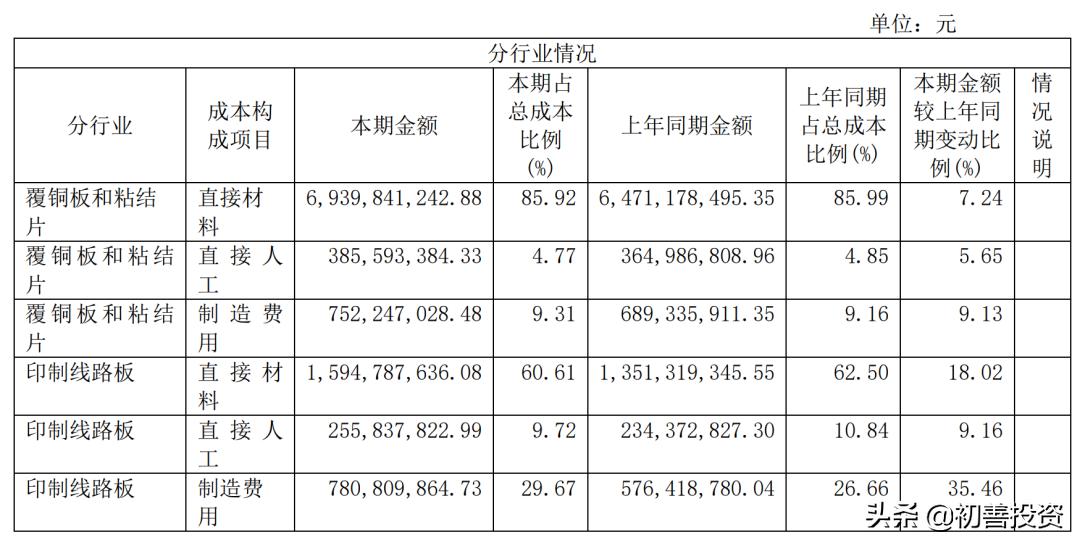 单位：元

| 分行业情况 | | | | | | | |
|---|---|---|---|---|---|---|---|
| 分行业 | 成本构成项目 | 本期金额 | 本期占总成本比例(%) | 上年同期金额 | 上年同期占总成本比例(%) | 本期金额较上年同期变动比例(%) | 情况说明 |
| 覆铜板和粘结片 | 直接材料 | 6,939,841,242.88 | 85.92 | 6,471,178,495.35 | 85.99 | 7.24 | |
| 覆铜板和粘结片 | 直接人工 | 385,593,384.33 | 4.77 | 364,986,808.96 | 4.85 | 5.65 | |
| 覆铜板和粘结片 | 制造费用 | 752,247,028.48 | 9.31 | 689,335,911.35 | 9.16 | 9.13 | |
| 印制线路板 | 直接材料 | 1,594,787,636.08 | 60.61 | 1,351,319,345.55 | 62.50 | 18.02 | |
| 印制线路板 | 直接人工 | 255,837,822.99 | 9.72 | 234,372,827.30 | 10.84 | 9.16 | |
| 印制线路板 | 制造费用 | 780,809,864.73 | 29.67 | 576,418,780.04 | 26.66 | 35.46 | |

头条 @初善投资